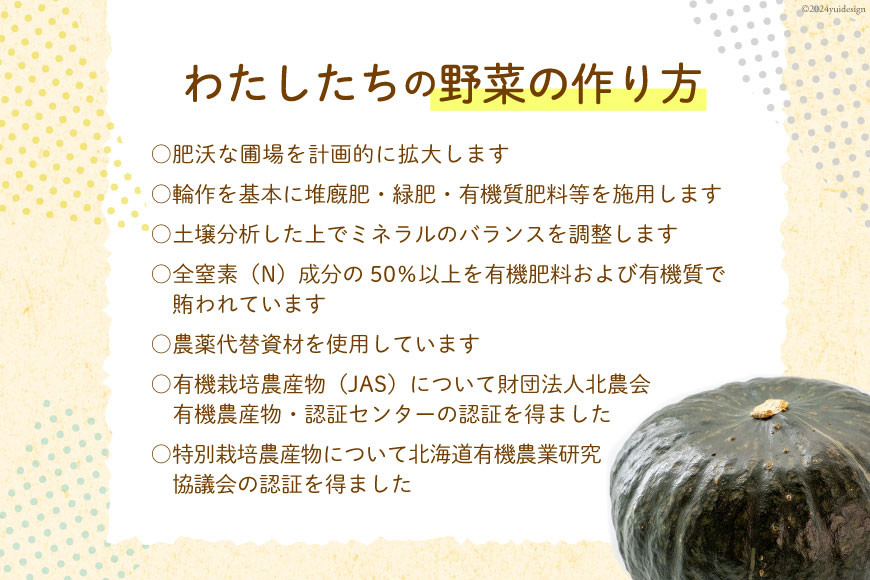 ©2024yuidesign

わたしたちの野菜の作り方

○肥沃な圃場を計画的に拡大します

○輪作を基本に堆厩肥・緑肥・有機質肥料等を施用します

○土壌分析した上でミネラルのバランスを調整します

○全窒素（N）成分の 50%以上を有機肥料および有機質で賄われています

○農薬代替資材を使用しています

○有機栽培農産物（JAS）について財団法人北農会有機農産物・認証センターの認証を得ました

○特別栽培農産物について北海道有機農業研究協議会の認証を得ました